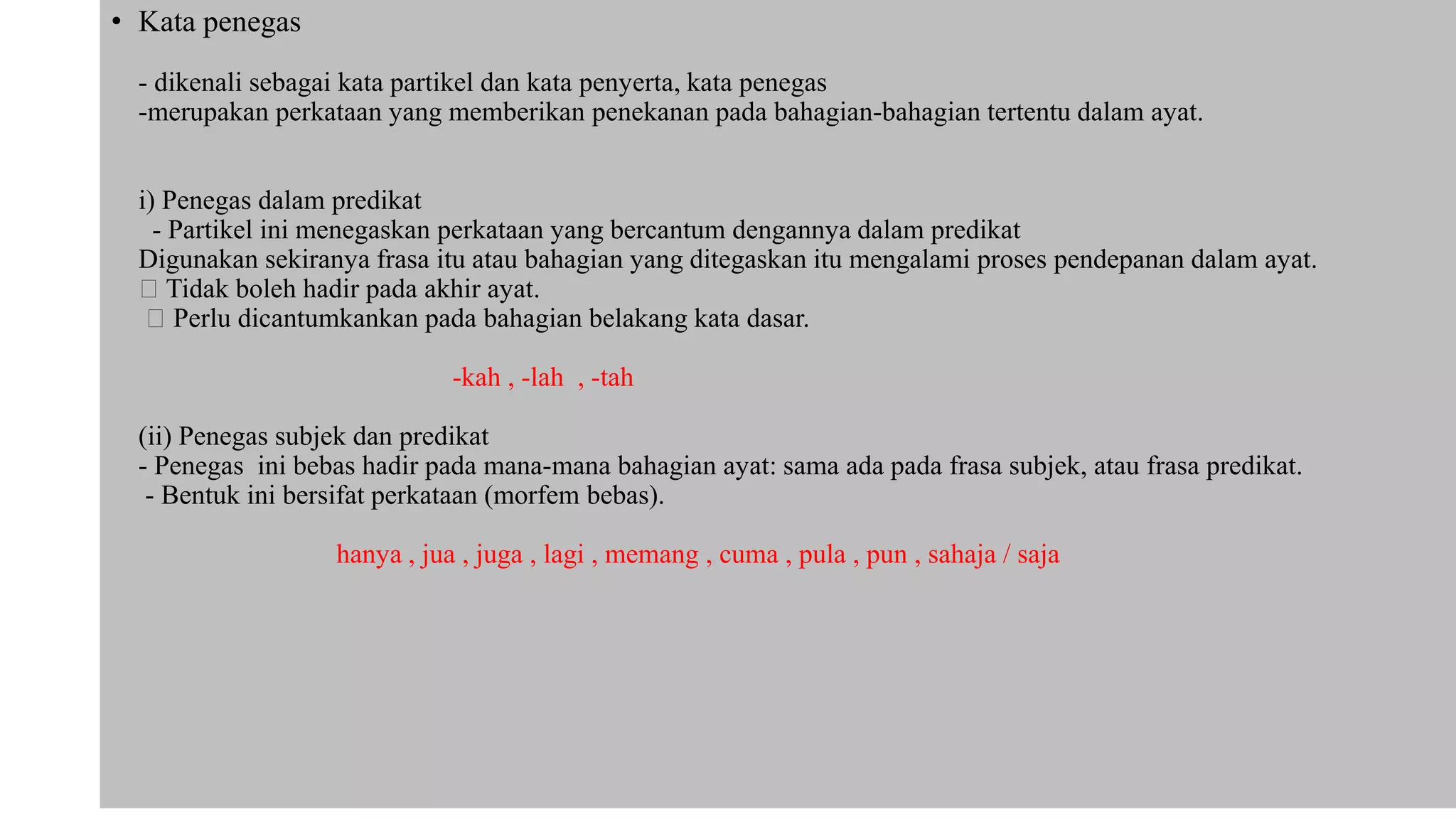 • Kata penegas

- dikenali sebagai kata partikel dan kata penyerta, kata penegas
-merupakan perkataan yang memberikan penekanan pada bahagian-bahagian tertentu dalam ayat.

i) Penegas dalam predikat
- Partikel ini menegaskan perkataan yang bercantum dengannya dalam predikat
Digunakan sekiranya frasa itu atau bahagian yang ditegaskan itu mengalami proses pendepanan dalam ayat.
 Tidak boleh hadir pada akhir ayat.
 Perlu dicantumkankan pada bahagian belakang kata dasar.

-kah , -lah , -tah

(ii) Penegas subjek dan predikat
- Penegas ini bebas hadir pada mana-mana bahagian ayat: sama ada pada frasa subjek, atau frasa predikat.
- Bentuk ini bersifat perkataan (morfem bebas).

hanya , jua , juga , lagi , memang , cuma , pula , pun , sahaja / saja